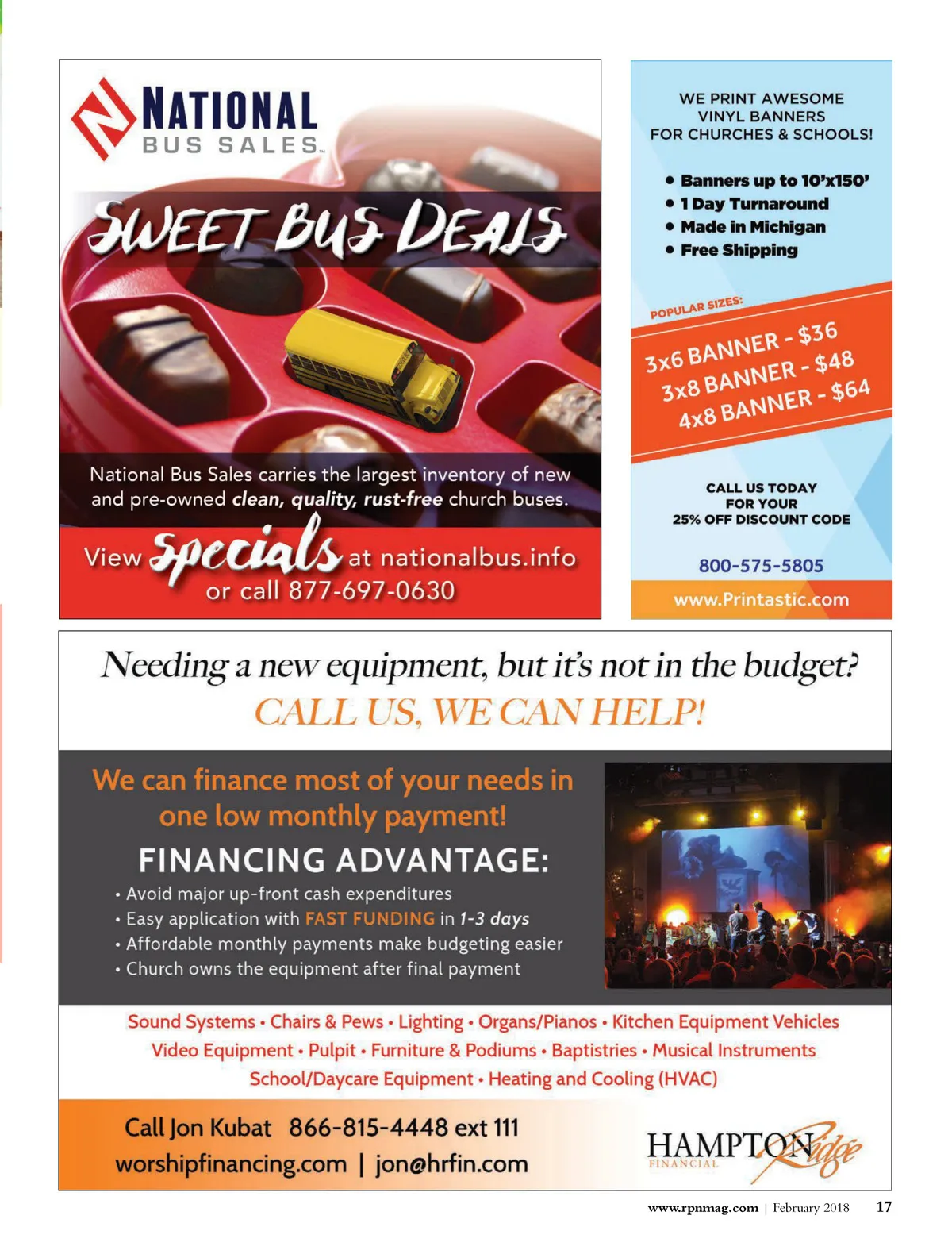 NATIONAL
BUS SALES™

SWEET BUS DEALS

National Bus Sales carries the largest inventory of new and pre-owned clean, quality, rust-free church buses.

View Specials at nationalbus.info
or call 877-697-0630

WE PRINT AWESOME VINYL BANNERS FOR CHURCHES & SCHOOLS!

• Banners up to 10'x150'
• 1 Day Turnaround
• Made in Michigan
• Free Shipping

POPULAR SIZES:
3x6 BANNER - $36
3x8 BANNER - $48
4x8 BANNER - $64

CALL US TODAY
FOR YOUR
25% OFF DISCOUNT CODE

800-575-5805

www.Printastic.com

Needing a new equipment, but it's not in the budget?
CALL US, WE CAN HELP!

We can finance most of your needs in one low monthly payment!

FINANCING ADVANTAGE:
• Avoid major up-front cash expenditures
• Easy application with FAST FUNDING in 1-3 days
• Affordable monthly payments make budgeting easier
• Church owns the equipment after final payment

Sound Systems • Chairs & Pews • Lighting • Organs/Pianos • Kitchen Equipment Vehicles
Video Equipment • Pulpit • Furniture & Podiums • Baptistries • Musical Instruments
School/Daycare Equipment • Heating and Cooling (HVAC)

Call Jon Kubat 866-815-4448 ext 111
worshipfinancing.com | jon@hrfin.com

HAMPTON Ridge
FINANCIAL

www.rpnmag.com | February 2018 17